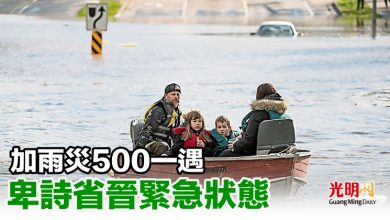 加雨災500一遇
卑詩省晉緊急狀態

光明网
Guang Ming Daily